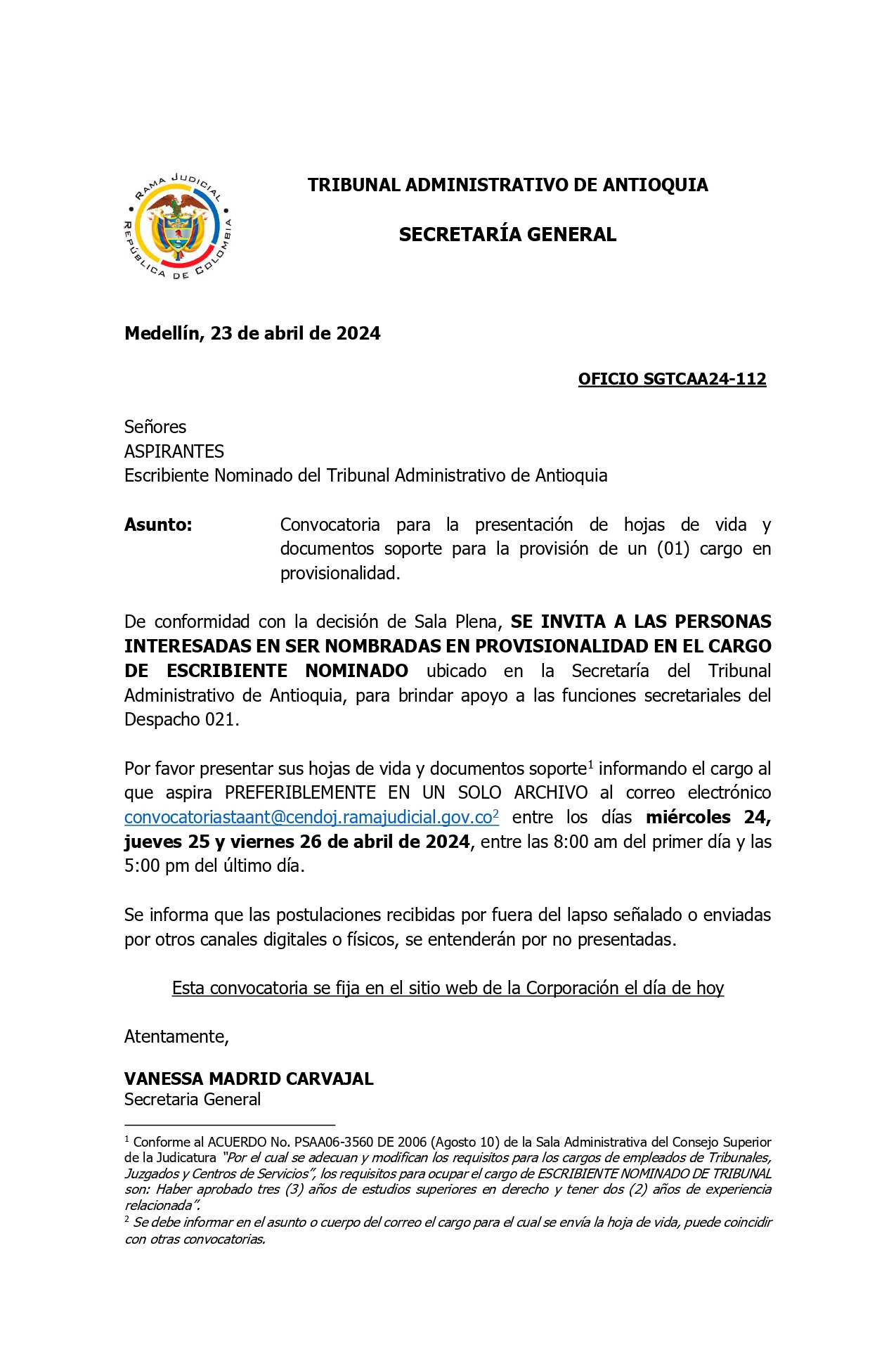 RAMA JUDICIAL
REPÚBLICA DE COLOMBIA

TRIBUNAL ADMINISTRATIVO DE ANTIOQUIA

SECRETARÍA GENERAL

Medellín, 23 de abril de 2024

OFICIO SGTCAA24-112

Señores
ASPIRANTES
Escribiente Nominado del Tribunal Administrativo de Antioquia

Asunto: Convocatoria para la presentación de hojas de vida y documentos soporte para la provisión de un (01) cargo en provisionalidad.

De conformidad con la decisión de Sala Plena, SE INVITA A LAS PERSONAS INTERESADAS EN SER NOMBRADAS EN PROVISIONALIDAD EN EL CARGO DE ESCRIBIENTE NOMINADO ubicado en la Secretaría del Tribunal Administrativo de Antioquia, para brindar apoyo a las funciones secretariales del Despacho 021.

Por favor presentar sus hojas de vida y documentos soporte$^1$ informando el cargo al que aspira PREFERIBLEMENTE EN UN SOLO ARCHIVO al correo electrónico convocatoriastaant@cendoj.ramajudicial.gov.co$^2$ entre los días miércoles 24, jueves 25 y viernes 26 de abril de 2024, entre las 8:00 am del primer día y las 5:00 pm del último día.

Se informa que las postulaciones recibidas por fuera del lapso señalado o enviadas por otros canales digitales o físicos, se entenderán por no presentadas.

Esta convocatoria se fija en el sitio web de la Corporación el día de hoy

Atentamente,

VANESSA MADRID CARVAJAL
Secretaria General

$^1$ Conforme al ACUERDO No. PSAA06-3560 DE 2006 (Agosto 10) de la Sala Administrativa del Consejo Superior de la Judicatura "Por el cual se adecuan y modifican los requisitos para los cargos de empleados de Tribunales, Juzgados y Centros de Servicios", los requisitos para ocupar el cargo de ESCRIBIENTE NOMINADO DE TRIBUNAL son: Haber aprobado tres (3) años de estudios superiores en derecho y tener dos (2) años de experiencia relacionada".
$^2$ Se debe informar en el asunto o cuerpo del correo el cargo para el cual se envía la hoja de vida, puede coincidir con otras convocatorias.